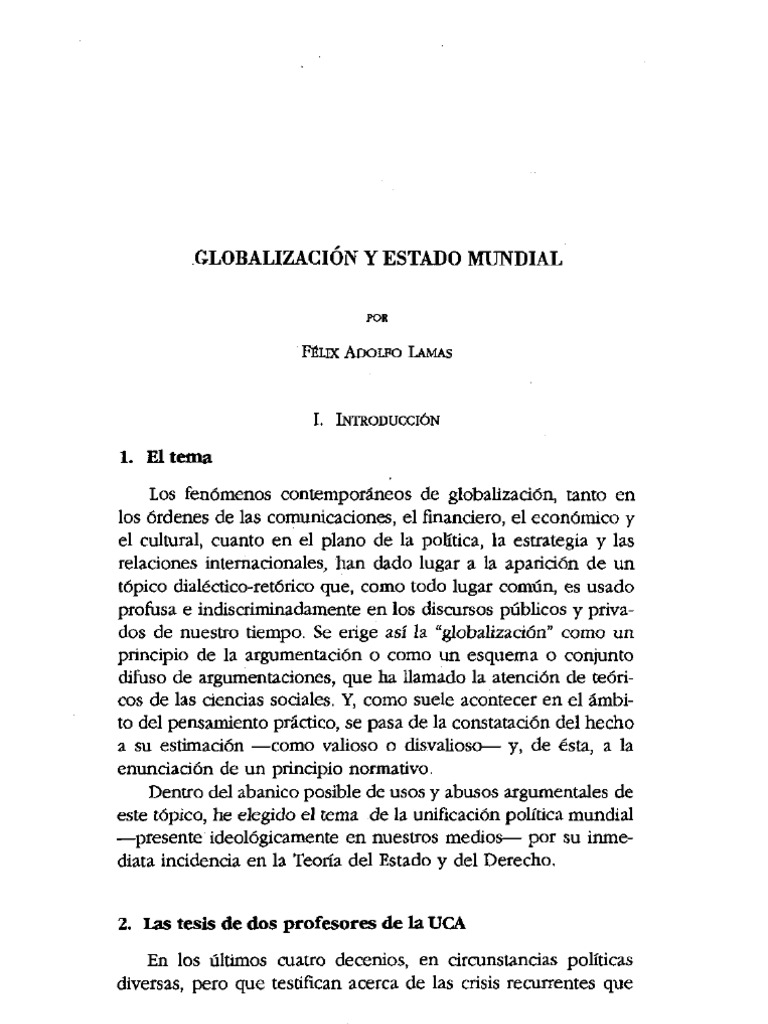 GLOBALIZACIÓN Y ESTADO MUNDIAL

POR

FÉLIX ADOLFO LAMAS

I. INTRODUCCIÓN

1. El tema

Los fenómenos contemporáneos de globalización, tanto en los órdenes de las comunicaciones, el financiero, el económico y el cultural, cuanto en el plano de la política, la estrategia y las relaciones internacionales, han dado lugar a la aparición de un tópico dialéctico-retórico que, como todo lugar común, es usado profusa e indiscriminadamente en los discursos públicos y privados de nuestro tiempo. Se erige así la "globalización" como un principio de la argumentación o como un esquema o conjunto difuso de argumentaciones, que ha llamado la atención de teóricos de las ciencias sociales. Y, como suele acontecer en el ámbito del pensamiento práctico, se pasa de la constatación del hecho a su estimación —como valioso o disvalioso— y, de ésta, a la enunciación de un principio normativo.

Dentro del abanico posible de usos y abusos argumentales de este tópico, he elegido el tema de la unificación política mundial —presente ideológicamente en nuestros medios— por su inmediata incidencia en la Teoría del Estado y del Derecho.

2. Las tesis de dos profesores de la UCA

En los últimos cuatro decenios, en circunstancias políticas diversas, pero que testifican acerca de las crisis recurrentes que